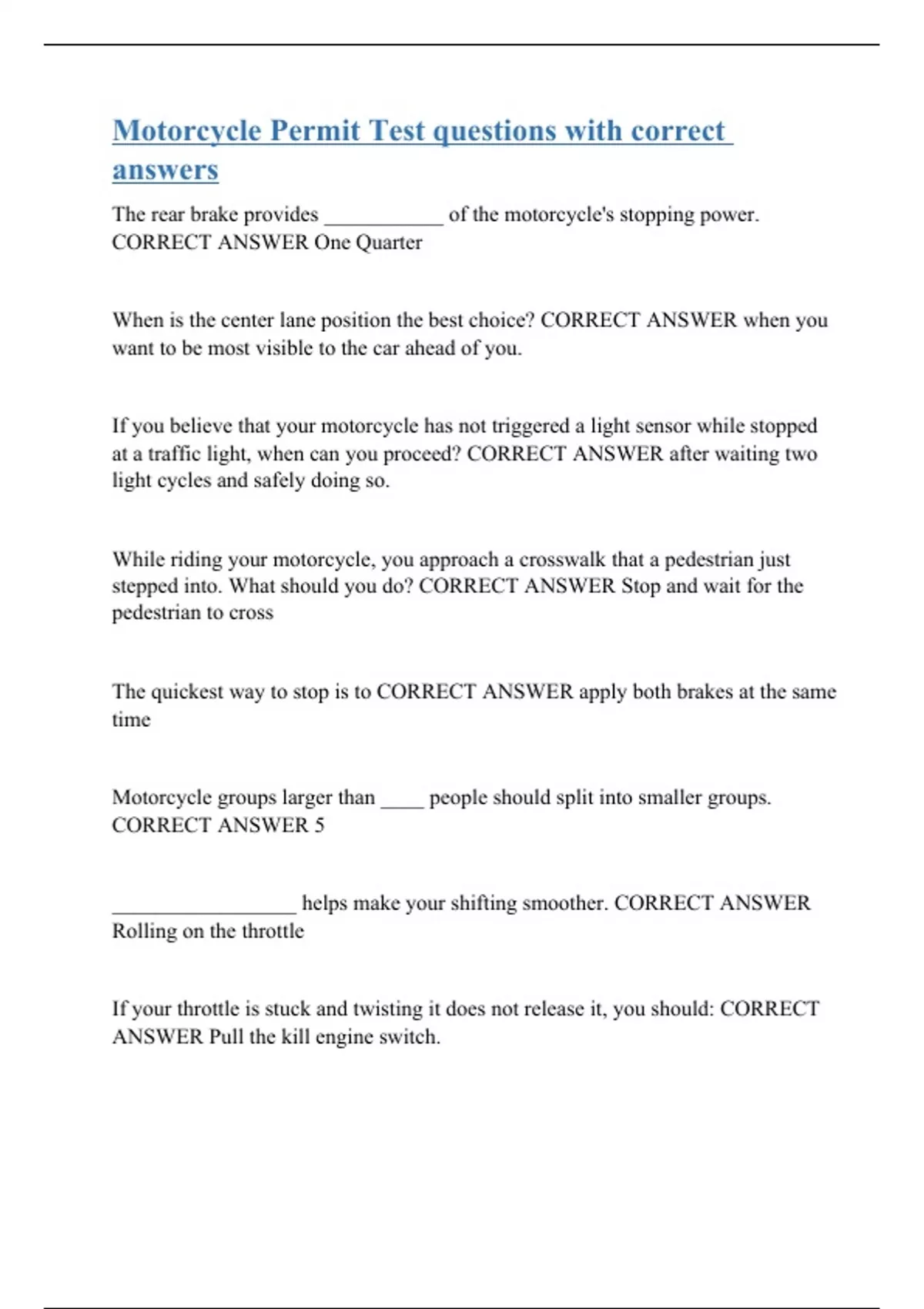 Motorcycle Permit Test questions with correct answers

The rear brake provides ___________ of the motorcycle's stopping power. CORRECT ANSWER One Quarter

When is the center lane position the best choice? CORRECT ANSWER when you want to be most visible to the car ahead of you.

If you believe that your motorcycle has not triggered a light sensor while stopped at a traffic light, when can you proceed? CORRECT ANSWER after waiting two light cycles and safely doing so.

While riding your motorcycle, you approach a crosswalk that a pedestrian just stepped into. What should you do? CORRECT ANSWER Stop and wait for the pedestrian to cross

The quickest way to stop is to CORRECT ANSWER apply both brakes at the same time

Motorcycle groups larger than ____ people should split into smaller groups. CORRECT ANSWER 5

_________________ helps make your shifting smoother. CORRECT ANSWER Rolling on the throttle

If your throttle is stuck and twisting it does not release it, you should: CORRECT ANSWER Pull the kill engine switch.